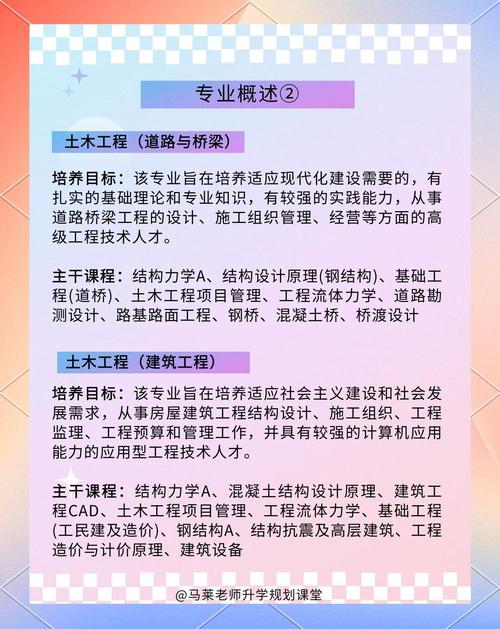 专业概述②

土木工程（道路与桥梁）

培养目标：该专业旨在培养适应现代化建设需要的，有扎实的基础理论和专业知识，有较强的实践能力，从事道路桥梁工程的设计、施工组织管理、经营等方面的高级工程技术人才。

主干课程：结构力学A、结构设计原理(钢结构)、基础工程(道桥)、土木工程项目管理、工程流体力学、道路勘测设计、路基路面工程、钢桥、混凝土桥、桥渡设计

土木工程（建筑工程）

培养目标：该专业旨在培养适应社会主义建设和社会发展需求，从事房屋建筑工程结构设计、施工组织、工程监理、工程预算和管理工作，并具有较强的计算机应用能力的应用型工程技术人才。

主干课程：结构力学A、混凝土结构设计原理、建筑工程CAD、土木工程项目管理、工程流体力学、基础工程(工民建及造价)、钢结构A、结构抗震及高层建筑、工程造价与计价原理、建筑设备

@马莱老师升学规划课堂